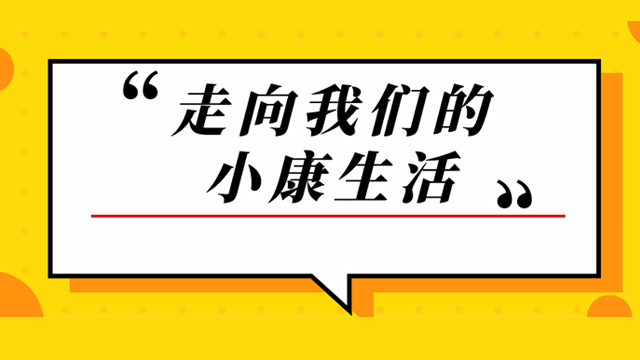 “走向我们的小康生活”